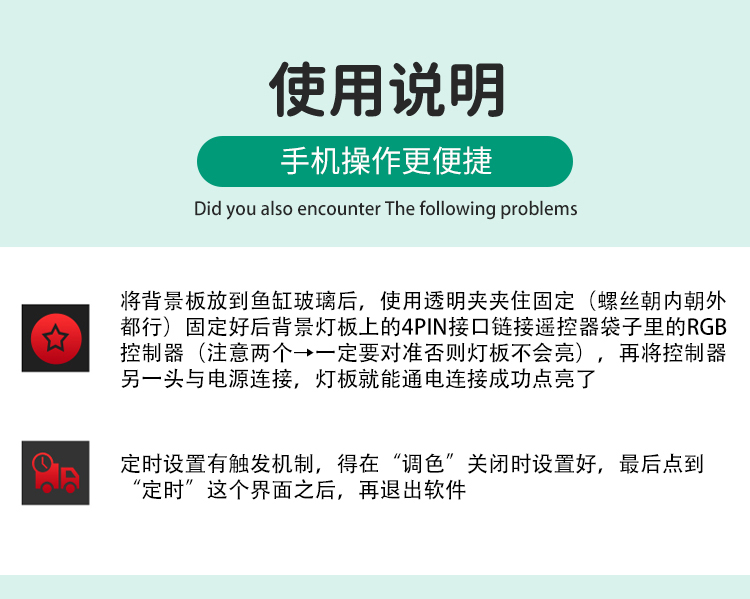 使用说明

手机操作更便捷

Did you also encounter The following problems

将背景板放到鱼缸玻璃后，使用透明夹夹住固定（螺丝朝内朝外都行）固定好后背景灯板上的4PIN接口链接遥控器袋子里的RGB控制器（注意两个→一定要对准否则灯板不会亮），再将控制器另一头与电源连接，灯板就能通电连接成功点亮了

定时设置有触发机制，得在“调色”关闭时设置好，最后点到“定时”这个界面之后，再退出软件